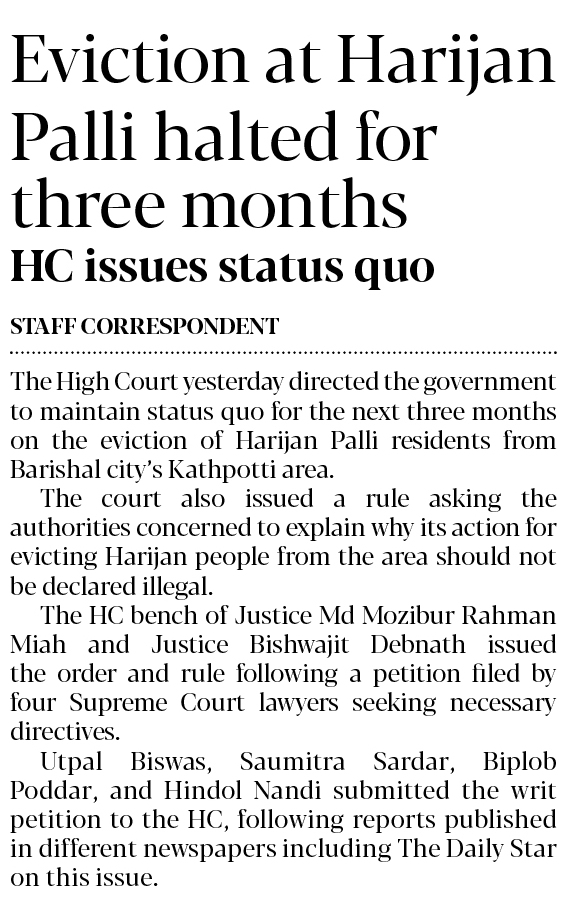 Eviction at Harijan Palli halted for three months

HC issues status quo

STAFF CORRESPONDENT

The High Court yesterday directed the government to maintain status quo for the next three months on the eviction of Harijan Palli residents from Barishal city's Kathpotti area.

The court also issued a rule asking the authorities concerned to explain why its action for evicting Harijan people from the area should not be declared illegal.

The HC bench of Justice Md Mozibur Rahman Miah and Justice Bishwajit Debnath issued the order and rule following a petition filed by four Supreme Court lawyers seeking necessary directives.

Utpal Biswas, Saumitra Sardar, Biplob Poddar, and Hindol Nandi submitted the writ petition to the HC, following reports published in different newspapers including The Daily Star on this issue.